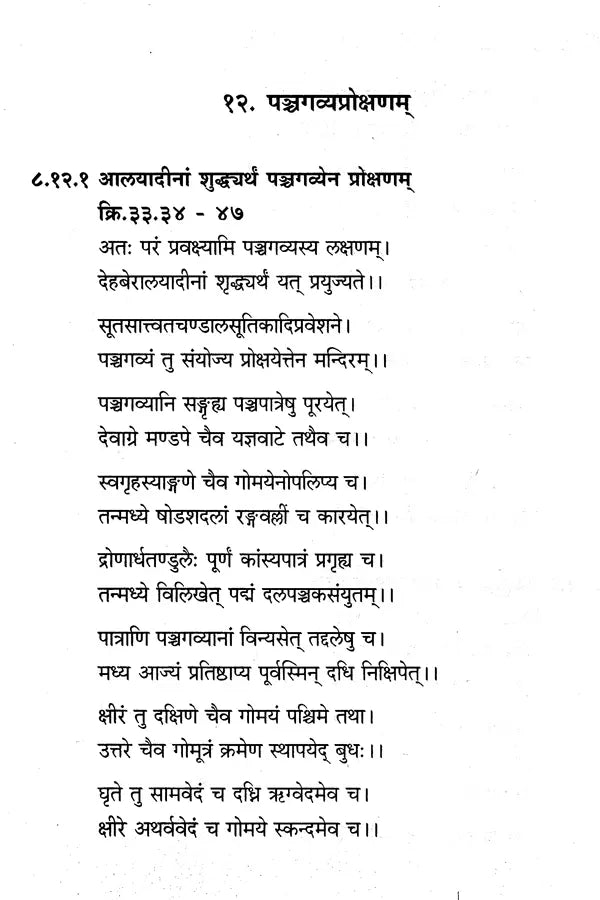 १२. पञ्चगव्यप्रोक्षणम्

८.१२.१ आलयादीनां शुद्ध्यर्थं पञ्चगव्येन प्रोक्षणम्
क्रि.३३.३४ - ४७

अतः परं प्रवक्ष्यामि पञ्चगव्यस्य लक्षणम्।
देहबेरालयादीनां शुद्ध्यर्थं यत् प्रयुज्यते।।

सूतसात्त्वतचण्डालसूतिकादिप्रवेशने।
पञ्चगव्यं तु संयोज्य प्रोक्षयेत्तेन मन्दिरम्।।

पञ्चगव्यानि सङ्गृह्य पञ्चपात्रेषु पूरयेत्।
देवाग्रे मण्डपे चैव यज्ञवाटे तथैव च।।

स्वगृहस्याङ्गणे चैव गोमयेनोपलिप्य च।
तन्मध्ये षोडशदलां रङ्गवल्लीं च कारयेत्।।

द्रोणार्धतण्डुलैः पूर्णं कांस्यपात्रं प्रगृह्य च।
तन्मध्ये विलिखेत् पद्मं दलपञ्चकसंयुतम्।।

पात्राणि पञ्चगव्यानां विन्यसेत् तद्दलेषु च।
मध्य आज्यं प्रतिष्ठाप्य पूर्वस्मिन् दधि निक्षिपेत्।।

क्षीरं तु दक्षिणे चैव गोमयं पश्चिमे तथा।
उत्तरे चैव गोमूत्रं क्रमेण स्थापयेद् बुधः।।

घृते तु सामवेदं च दध्नि ऋग्वेदमेव च।
क्षीरे अथर्ववेदं च गोमये स्कन्दमेव च।।